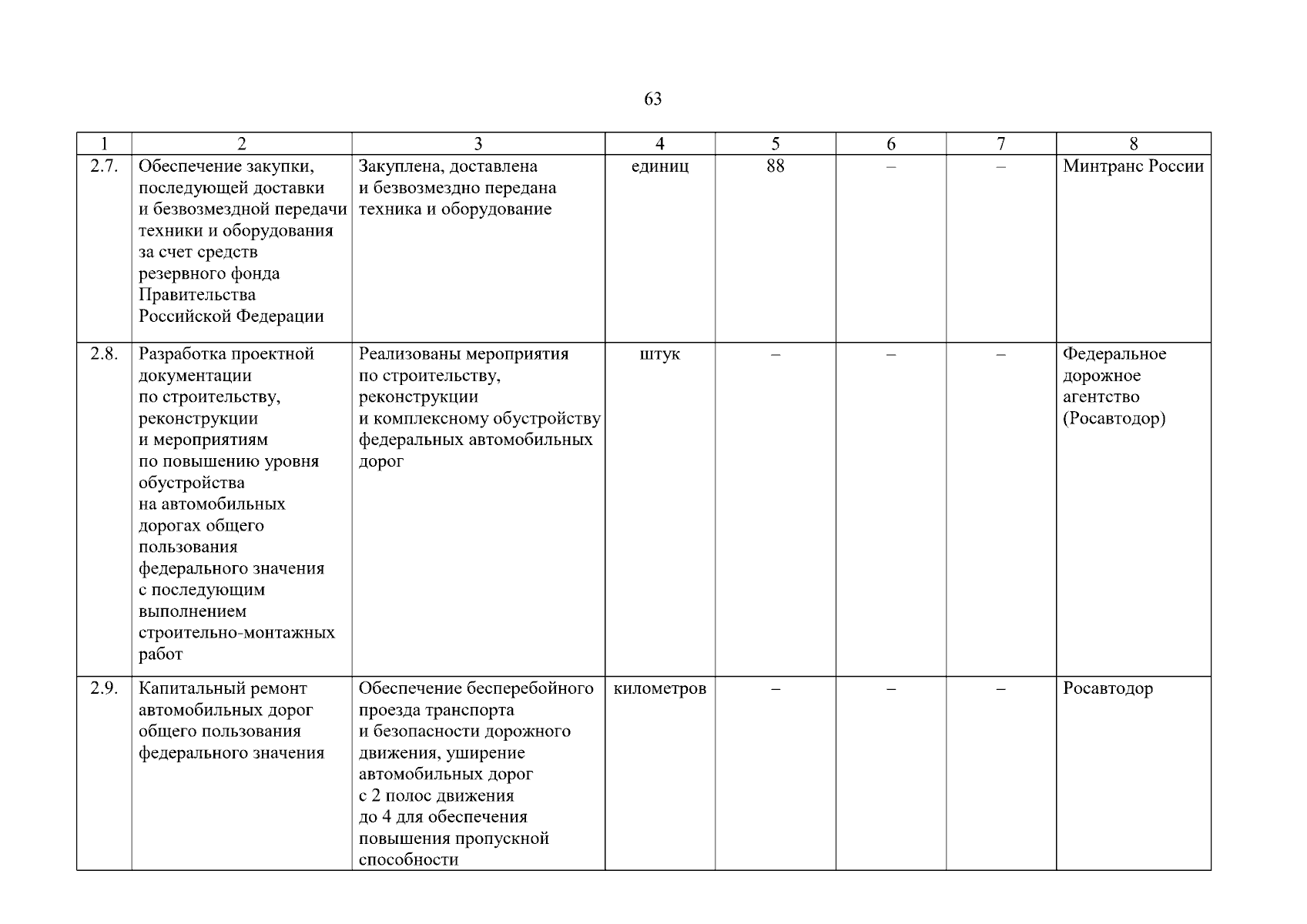 63

| 1 | 2 | 3 | 4 | 5 | 6 | 7 | 8 |
|---|---|---|---|---|---|---|---|
| 2.7. | Обеспечение закупки, последующей доставки и безвозмездной передачи техники и оборудования за счет средств резервного фонда Правительства Российской Федерации | Закуплена, доставлена и безвозмездно передана техника и оборудование | единиц | 88 | – | – | Минтранс России |
| 2.8. | Разработка проектной документации по строительству, реконструкции и мероприятиям по повышению уровня обустройства на автомобильных дорогах общего пользования федерального значения с последующим выполнением строительно-монтажных работ | Реализованы мероприятия по строительству, реконструкции и комплексному обустройству федеральных автомобильных дорог | штук | – | – | – | Федеральное дорожное агентство (Росавтодор) |
| 2.9. | Капитальный ремонт автомобильных дорог общего пользования федерального значения | Обеспечение бесперебойного проезда транспорта и безопасности дорожного движения, уширение автомобильных дорог с 2 полос движения до 4 для обеспечения повышения пропускной способности | километров | – | – | – | Росавтодор |